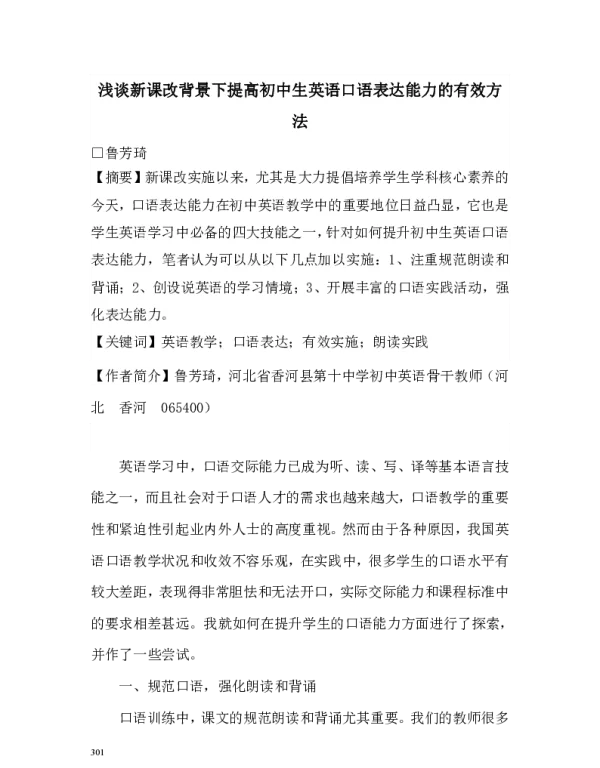 浅谈新课改背景下提高初中生英语口语表达能力的有效方法

□鲁芳琦

【摘要】新课改实施以来，尤其是大力提倡培养学生学科核心素养的今天，口语表达能力在初中英语教学中的重要地位日益凸显，它也是学生英语学习中必备的四大技能之一，针对如何提升初中生英语口语表达能力，笔者认为可以从以下几点加以实施：1、注重规范朗读和背诵；2、创设说英语的学习情境；3、开展丰富的口语实践活动，强化表达能力。

【关键词】英语教学；口语表达；有效实施；朗读实践

【作者简介】鲁芳琦，河北省香河县第十中学初中英语骨干教师（河北 香河 065400）

英语学习中，口语交际能力已成为听、读、写、译等基本语言技能之一，而且社会对于口语人才的需求也越来越大，口语教学的重要性和紧迫性引起业内外人士的高度重视。然而由于各种原因，我国英语口语教学状况和收效不容乐观，在实践中，很多学生的口语水平有较大差距，表现得非常胆怯和无法开口，实际交际能力和课程标准中的要求相差甚远。我就如何在提升学生的口语能力方面进行了探索，并作了一些尝试。

一、规范口语，强化朗读和背诵

口语训练中，课文的规范朗读和背诵尤其重要。我们的教师很多

301